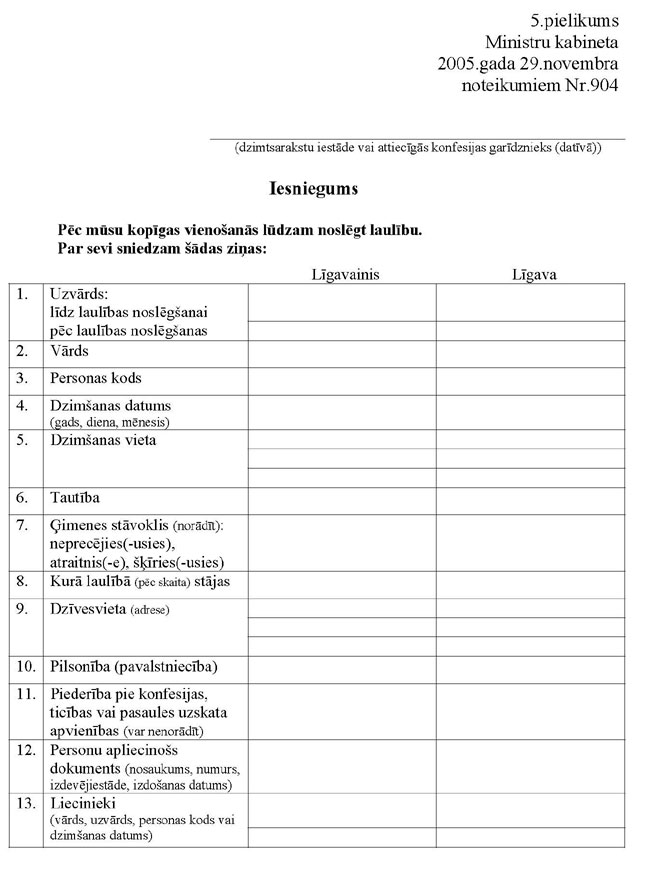 5.pielikums
Ministru kabineta
2005.gada 29.novembra
noteikumiem Nr.904

(dzimtsarakstu iestāde vai attiecīgās konfesijas garīdznieks (datīvā))

Iesniegums

Pēc mūsu kopīgas vienošanās lūdzam noslēgt laulību.
Par sevi sniedzam šādas ziņas:

| | | Līgavainis | Līgava |
|---|---|---|---|
| 1. | Uzvārds: līdz laulības noslēgšanai pēc laulības noslēgšanas | | |
| 2. | Vārds | | |
| 3. | Personas kods | | |
| 4. | Dzimšanas datums (gads, diena, mēnesis) | | |
| 5. | Dzimšanas vieta | | |
| 6. | Tautība | | |
| 7. | Ģimenes stāvoklis (norādīt): neprecējies(-usies), atraitnis(-e), šķīries(-usies) | | |
| 8. | Kurā laulībā (pēc skaita) stājas | | |
| 9. | Dzīvesvieta (adrese) | | |
| 10. | Pilsonība (pavalstniecība) | | |
| 11. | Piederība pie konfesijas, ticības vai pasaules uzskata apvienības (var nenorādīt) | | |
| 12. | Personu apliecinošs dokuments (nosaukums, numurs, izdevējiestāde, izdošanas datums) | | |
| 13. | Liecinieki (vārds, uzvārds, personas kods vai dzimšanas datums) | | |